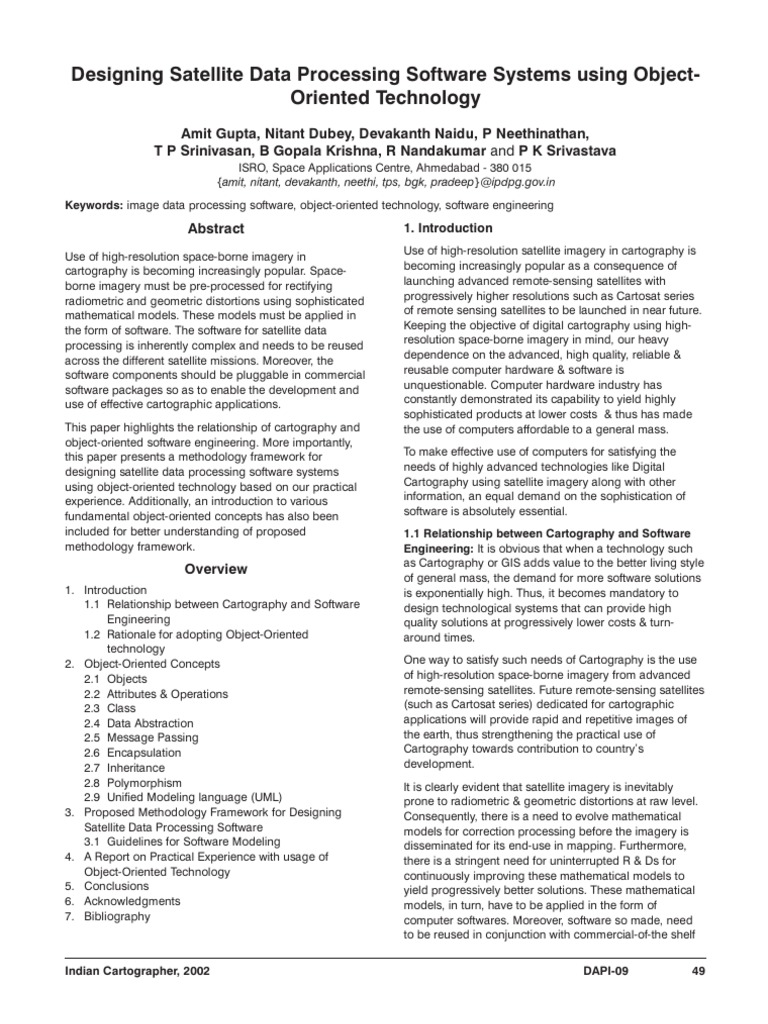 Designing Satellite Data Processing Software Systems using Object-Oriented Technology

Amit Gupta, Nitant Dubey, Devakanth Naidu, P Neethinathan, T P Srinivasan, B Gopala Krishna, R Nandakumar and P K Srivastava
ISRO, Space Applications Centre, Ahmedabad - 380 015
{amit, nitant, devakanth, neethi, tps, bgk, pradeep}@ipdpg.gov.in

Keywords: image data processing software, object-oriented technology, software engineering

Abstract

Use of high-resolution space-borne imagery in cartography is becoming increasingly popular. Space-borne imagery must be pre-processed for rectifying radiometric and geometric distortions using sophisticated mathematical models. These models must be applied in the form of software. The software for satellite data processing is inherently complex and needs to be reused across the different satellite missions. Moreover, the software components should be pluggable in commercial software packages so as to enable the development and use of effective cartographic applications.

This paper highlights the relationship of cartography and object-oriented software engineering. More importantly, this paper presents a methodology framework for designing satellite data processing software systems using object-oriented technology based on our practical experience. Additionally, an introduction to various fundamental object-oriented concepts has also been included for better understanding of proposed methodology framework.

Overview

1. Introduction
1.1 Relationship between Cartography and Software Engineering
1.2 Rationale for adopting Object-Oriented technology
2. Object-Oriented Concepts
2.1 Objects
2.2 Attributes & Operations
2.3 Class
2.4 Data Abstraction
2.5 Message Passing
2.6 Encapsulation
2.7 Inheritance
2.8 Polymorphism
2.9 Unified Modeling language (UML)
3. Proposed Methodology Framework for Designing Satellite Data Processing Software
3.1 Guidelines for Software Modeling
4. A Report on Practical Experience with usage of Object-Oriented Technology
5. Conclusions
6. Acknowledgments
7. Bibliography

1. Introduction

Use of high-resolution satellite imagery in cartography is becoming increasingly popular as a consequence of launching advanced remote-sensing satellites with progressively higher resolutions such as Cartosat series of remote sensing satellites to be launched in near future. Keeping the objective of digital cartography using high-resolution space-borne imagery in mind, our heavy dependence on the advanced, high quality, reliable & reusable computer hardware & software is unquestionable. Computer hardware industry has constantly demonstrated its capability to yield highly sophisticated products at lower costs & thus has made the use of computers affordable to a general mass.

To make effective use of computers for satisfying the needs of highly advanced technologies like Digital Cartography using satellite imagery along with other information, an equal demand on the sophistication of software is absolutely essential.

1.1 Relationship between Cartography and Software Engineering: It is obvious that when a technology such as Cartography or GIS adds value to the better living style of general mass, the demand for more software solutions is exponentially high. Thus, it becomes mandatory to design technological systems that can provide high quality solutions at progressively lower costs & turn-around times.

One way to satisfy such needs of Cartography is the use of high-resolution space-borne imagery from advanced remote-sensing satellites. Future remote-sensing satellites (such as Cartosat series) dedicated for cartographic applications will provide rapid and repetitive images of the earth, thus strengthening the practical use of Cartography towards contribution to country's development.

It is clearly evident that satellite imagery is inevitably prone to radiometric & geometric distortions at raw level. Consequently, there is a need to evolve mathematical models for correction processing before the imagery is disseminated for its end-use in mapping. Furthermore, there is a stringent need for uninterrupted R & Ds for continuously improving these mathematical models to yield progressively better solutions. These mathematical models, in turn, have to be applied in the form of computer softwares. Moreover, software so made, need to be reused in conjunction with commercial-of-the shelf

Indian Cartographer, 2002 DAPI-09 49